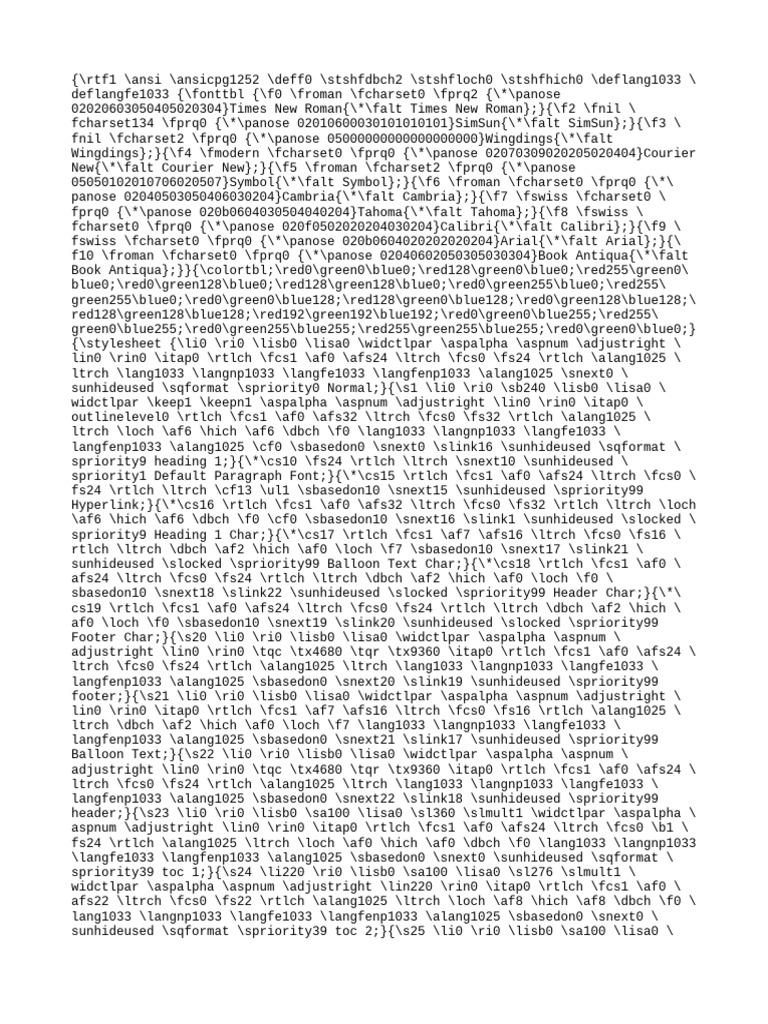 {\rtf1 \ansi \ansicpg1252 \deff0 \stshfdbch2 \stshfloch0 \stshfhich0 \deflang1033 \deflangfe1033 {\fonttbl {\f0 \froman \fcharset0 \fprq2 {\*\panose 02020603050405020304}Times New Roman{\*\falt Times New Roman};}{\f2 \fnil \fcharset134 \fprq0 {\*\panose 02010600030101010101}SimSun{\*\falt SimSun};}{\f3 \fnil \fcharset2 \fprq0 {\*\panose 05000000000000000000}Wingdings{\*\falt Wingdings};}{\f4 \fmodern \fcharset0 \fprq0 {\*\panose 02070309020205020404}Courier New{\*\falt Courier New};}{\f5 \froman \fcharset2 \fprq0 {\*\panose 05050102010706020507}Symbol{\*\falt Symbol};}{\f6 \froman \fcharset0 \fprq0 {\*\panose 02040503050406030204}Cambria{\*\falt Cambria};}{\f7 \fswiss \fcharset0 \fprq0 {\*\panose 020b0604030504040204}Tahoma{\*\falt Tahoma};}{\f8 \fswiss \fcharset0 \fprq0 {\*\panose 020f0502020204030204}Calibri{\*\falt Calibri};}{\f9 \fswiss \fcharset0 \fprq0 {\*\panose 020b0604020202020204}Arial{\*\falt Arial};}{\f10 \froman \fcharset0 \fprq0 {\*\panose 02040602050305030304}Book Antiqua{\*\falt Book Antiqua};}}{\colortbl;\red0\green0\blue0;\red128\green0\blue0;\red255\green0\blue0;\red0\green128\blue0;\red128\green128\blue0;\red0\green255\blue0;\red255\green255\blue0;\red0\green0\blue128;\red128\green0\blue128;\red0\green128\blue128;\red128\green128\blue128;\red192\green192\blue192;\red0\green0\blue255;\red255\green0\blue255;\red0\green255\blue255;\red255\green255\blue255;\red0\green0\blue0;}{\stylesheet {\li0 \ri0 \lisb0 \lisa0 \widctlpar \aspalpha \aspnum \adjustright \lin0 \rin0 \itap0 \rtlch \fcs1 \af0 \afs24 \ltrch \fcs0 \fs24 \rtlch \alang1025 \ltrch \lang1033 \langnp1033 \langfe1033 \langfenp1033 \alang1025 \snext0 \sunhideused \sqformat \spriority0 Normal;}{\s1 \li0 \ri0 \sb240 \lisb0 \lisa0 \widctlpar \keep1 \keepn1 \aspalpha \aspnum \adjustright \lin0 \rin0 \itap0 \outlinelevel0 \rtlch \fcs1 \af0 \afs32 \ltrch \fcs0 \fs32 \rtlch \alang1025 \ltrch \loch \af6 \hich \af6 \dbch \f0 \lang1033 \langnp1033 \langfe1033 \langfenp1033 \alang1025 \cf0 \sbasedon0 \snext0 \slink16 \sunhideused \sqformat \spriority9 heading 1;}{\*\cs10 \fs24 \rtlch \ltrch \snext10 \sunhideused \spriority1 Default Paragraph Font;}{\*\cs15 \rtlch \fcs1 \af0 \afs24 \ltrch \fcs0 \fs24 \rtlch \ltrch \cf13 \ul1 \sbasedon10 \snext15 \sunhideused \spriority99 Hyperlink;}{\*\cs16 \rtlch \fcs1 \af0 \afs32 \ltrch \fcs0 \fs32 \rtlch \ltrch \loch \af6 \hich \af6 \dbch \f0 \cf0 \sbasedon10 \snext16 \slink1 \sunhideused \slocked \spriority9 Heading 1 Char;}{\*\cs17 \rtlch \fcs1 \af7 \afs16 \ltrch \fcs0 \fs16 \rtlch \ltrch \dbch \af2 \hich \af0 \loch \f7 \sbasedon10 \snext17 \slink21 \sunhideused \slocked \spriority99 Balloon Text Char;}{\*\cs18 \rtlch \fcs1 \af0 \afs24 \ltrch \fcs0 \fs24 \rtlch \ltrch \dbch \af2 \hich \af0 \loch \f0 \sbasedon10 \snext18 \slink22 \sunhideused \slocked \spriority99 Header Char;}{\*\cs19 \rtlch \fcs1 \af0 \afs24 \ltrch \fcs0 \fs24 \rtlch \ltrch \dbch \af2 \hich \af0 \loch \f0 \sbasedon10 \snext19 \slink20 \sunhideused \slocked \spriority99 Footer Char;}{\s20 \li0 \ri0 \lisb0 \lisa0 \widctlpar \aspalpha \aspnum \adjustright \lin0 \rin0 \tqc \tx4680 \tqr \tx9360 \itap0 \rtlch \fcs1 \af0 \afs24 \ltrch \fcs0 \fs24 \rtlch \alang1025 \ltrch \lang1033 \langnp1033 \langfe1033 \langfenp1033 \alang1025 \sbasedon0 \snext20 \slink19 \sunhideused \spriority99 footer;}{\s21 \li0 \ri0 \lisb0 \lisa0 \widctlpar \aspalpha \aspnum \adjustright \lin0 \rin0 \itap0 \rtlch \fcs1 \af7 \afs16 \ltrch \fcs0 \fs16 \rtlch \alang1025 \ltrch \dbch \af2 \hich \af0 \loch \f7 \lang1033 \langnp1033 \langfe1033 \langfenp1033 \alang1025 \sbasedon0 \snext21 \slink17 \sunhideused \spriority99 Balloon Text;}{\s22 \li0 \ri0 \lisb0 \lisa0 \widctlpar \aspalpha \aspnum \adjustright \lin0 \rin0 \tqc \tx4680 \tqr \tx9360 \itap0 \rtlch \fcs1 \af0 \afs24 \ltrch \fcs0 \fs24 \rtlch \alang1025 \ltrch \lang1033 \langnp1033 \langfe1033 \langfenp1033 \alang1025 \sbasedon0 \snext22 \slink18 \sunhideused \spriority99 header;}{\s23 \li0 \ri0 \lisb0 \sa100 \lisa0 \sl360 \slmult1 \widctlpar \aspalpha \aspnum \adjustright \lin0 \rin0 \itap0 \rtlch \fcs1 \af0 \afs24 \ltrch \fcs0 \b1 \fs24 \rtlch \alang1025 \ltrch \loch \af0 \hich \af0 \dbch \f0 \lang1033 \langnp1033 \langfe1033 \langfenp1033 \alang1025 \sbasedon0 \snext0 \sunhideused \sqformat \spriority39 toc 1;}{\s24 \li220 \ri0 \lisb0 \sa100 \lisa0 \sl276 \slmult1 \widctlpar \aspalpha \aspnum \adjustright \lin220 \rin0 \itap0 \rtlch \fcs1 \af0 \afs22 \ltrch \fcs0 \fs22 \rtlch \alang1025 \ltrch \loch \af8 \hich \af8 \dbch \f0 \lang1033 \langnp1033 \langfe1033 \langfenp1033 \alang1025 \sbasedon0 \snext0 \sunhideused \sqformat \spriority39 toc 2;}{\s25 \li0 \ri0 \lisb0 \sa100 \lisa0 \